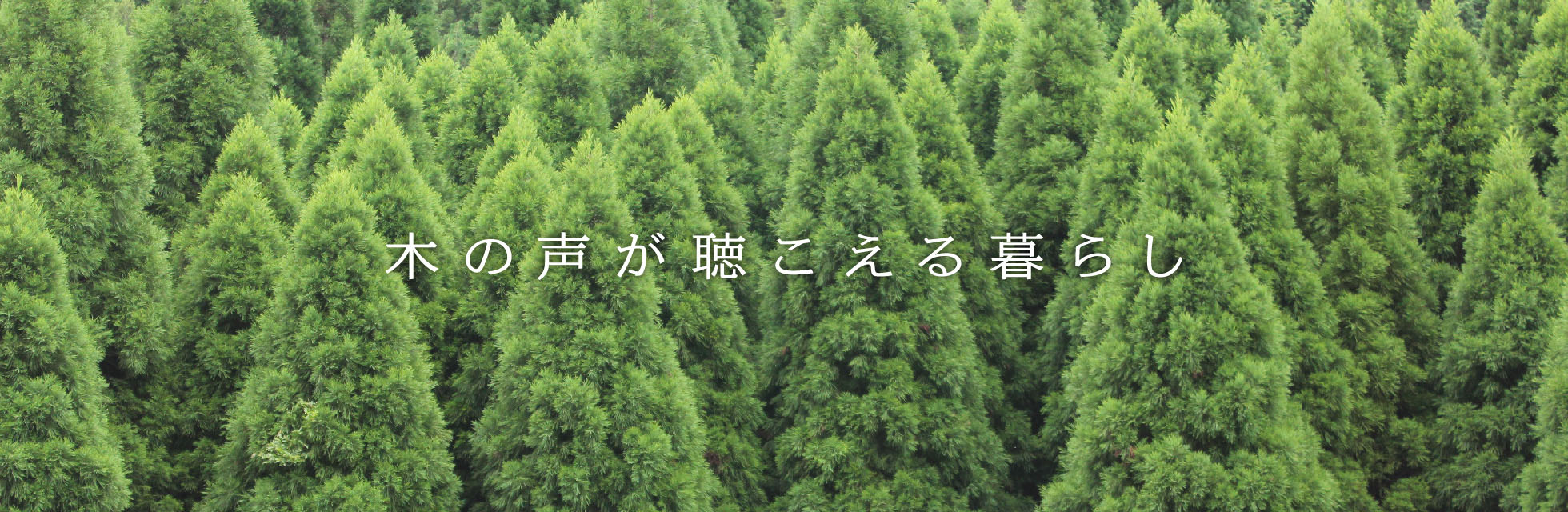 木の声が聴こえる暮らし